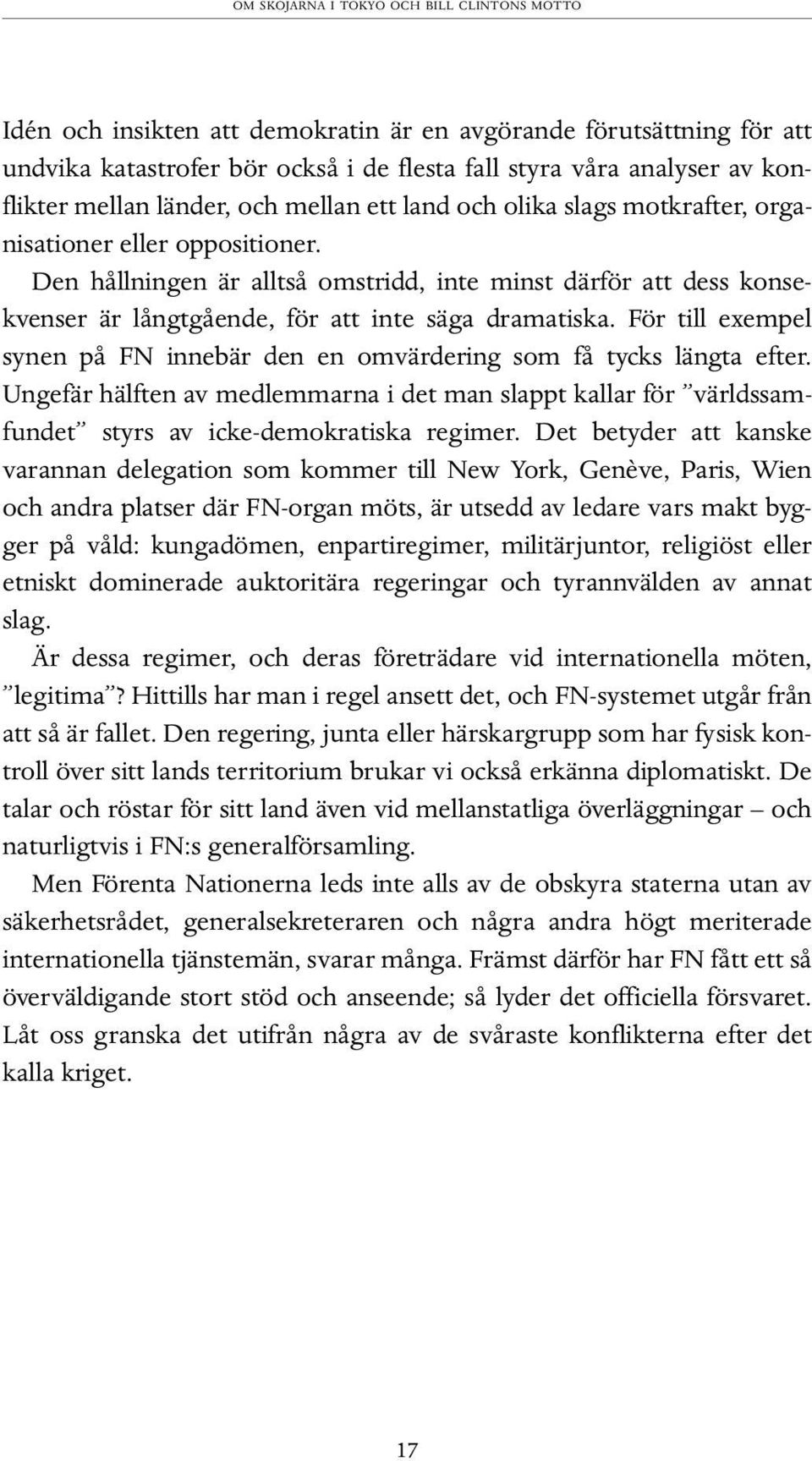 OM SKOJARNA I TOKYO OCH BILL CLINTONS MOTTO

Idén och insikten att demokratin är en avgörande förutsättning för att undvika katastrofer bör också i de flesta fall styra våra analyser av konflikter mellan länder, och mellan ett land och olika slags motkrafter, organisationer eller oppositioner.

Den hållningen är alltså omstridd, inte minst därför att dess konsekvenser är långtgående, för att inte säga dramatiska. För till exempel synen på FN innebär den en omvärdering som få tycks längta efter. Ungefär hälften av medlemmarna i det man slappt kallar för ”världssamfundet” styrs av icke-demokratiska regimer. Det betyder att kanske varannan delegation som kommer till New York, Genève, Paris, Wien och andra platser där FN-organ möts, är utsedd av ledare vars makt bygger på våld: kungadömen, enpartiregimer, militärjuntor, religiöst eller etniskt dominerade auktoritära regeringar och tyrannvälden av annat slag.

Är dessa regimer, och deras företrädare vid internationella möten, ”legitima”? Hittills har man i regel ansett det, och FN-systemet utgår från att så är fallet. Den regering, junta eller härskargrupp som har fysisk kontroll över sitt lands territorium brukar vi också erkänna diplomatiskt. De talar och röstar för sitt land även vid mellanstatliga överläggningar – och naturligtvis i FN:s generalförsamling.

Men Förenta Nationerna leds inte alls av de obskyra staterna utan av säkerhetsrådet, generalsekreteraren och några andra högt meriterade internationella tjänstemän, svarar många. Främst därför har FN fått ett så överväldigande stort stöd och anseende; så lyder det officiella försvaret. Låt oss granska det utifrån några av de svåraste konflikterna efter det kalla kriget.

17